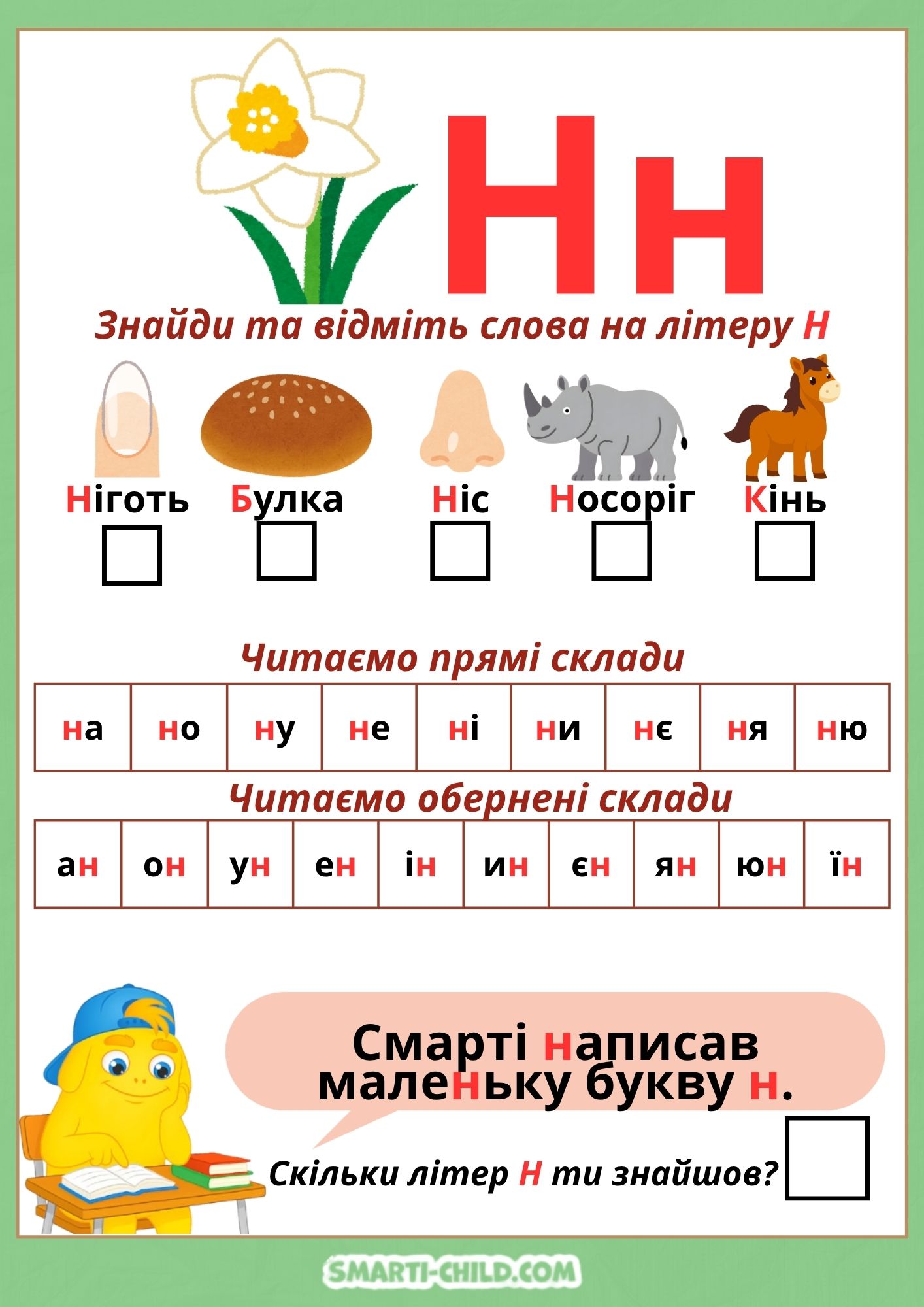 Нн

Знайди та відміть слова на літеру Н

Ніготь Булка Ніс Носоріг Кінь

Читаємо прямі склади

| на | но | ну | не | ні | ни | нє | ня | ню |
|---|---|---|---|---|---|---|---|---|

Читаємо обернені склади

| ан | он | ун | ен | ін | ин | єн | ян | юн | їн |
|---|---|---|---|---|---|---|---|---|---|

Смарті написав маленьку букву н.

Скільки літер Н ти знайшов?

SMARTI-CHILD.COM